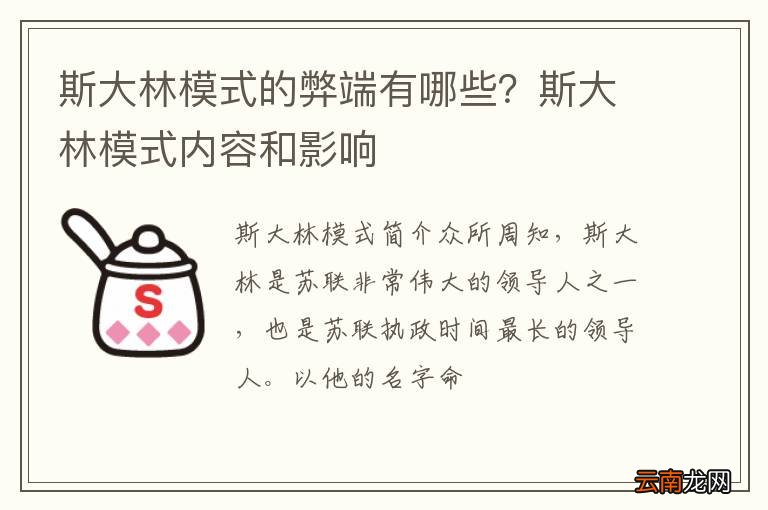 斯大林模式的弊端有哪些？斯大林模式内容和影响

S

斯大林模式简介众所周知，斯大林是苏联非常伟大的领导人之一，也是苏联执政时间最长的领导人。以他的名字命

云南龙网